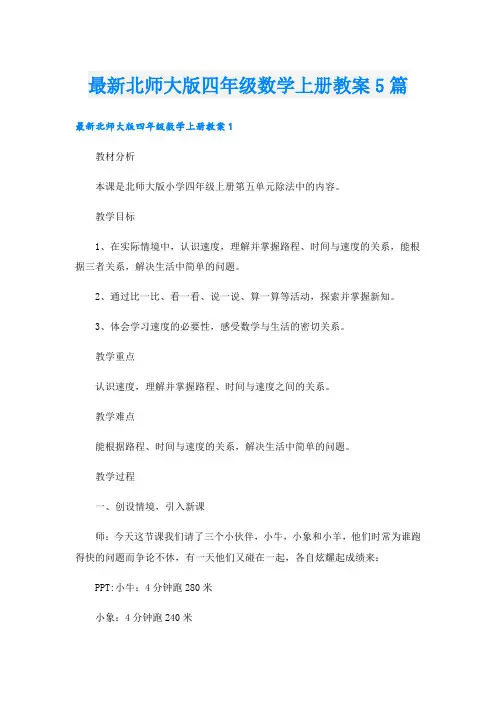 最新北师大版四年级数学上册教案5篇

最新北师大版四年级数学上册教案1

教材分析

本课是北师大版小学四年级上册第五单元除法中的内容。

教学目标

1、在实际情境中，认识速度，理解并掌握路程、时间与速度的关系，能根据三者关系，解决生活中简单的问题。

2、通过比一比、看一看、说一说、算一算等活动，探索并掌握新知。

3、体会学习速度的必要性，感受数学与生活的密切关系。

教学重点

认识速度，理解并掌握路程、时间与速度之间的关系。

教学难点

能根据路程、时间与速度的关系，解决生活中简单的问题。

教学过程

一、创设情境，引入新课

师：今天这节课我们请了三个小伙伴，小牛，小象和小羊，他们时常为谁跑得快的问题而争论不休，有一天他们又碰在一起，各自炫耀起成绩来：

PPT:小牛：4分钟跑280米

小象：4分钟跑240米